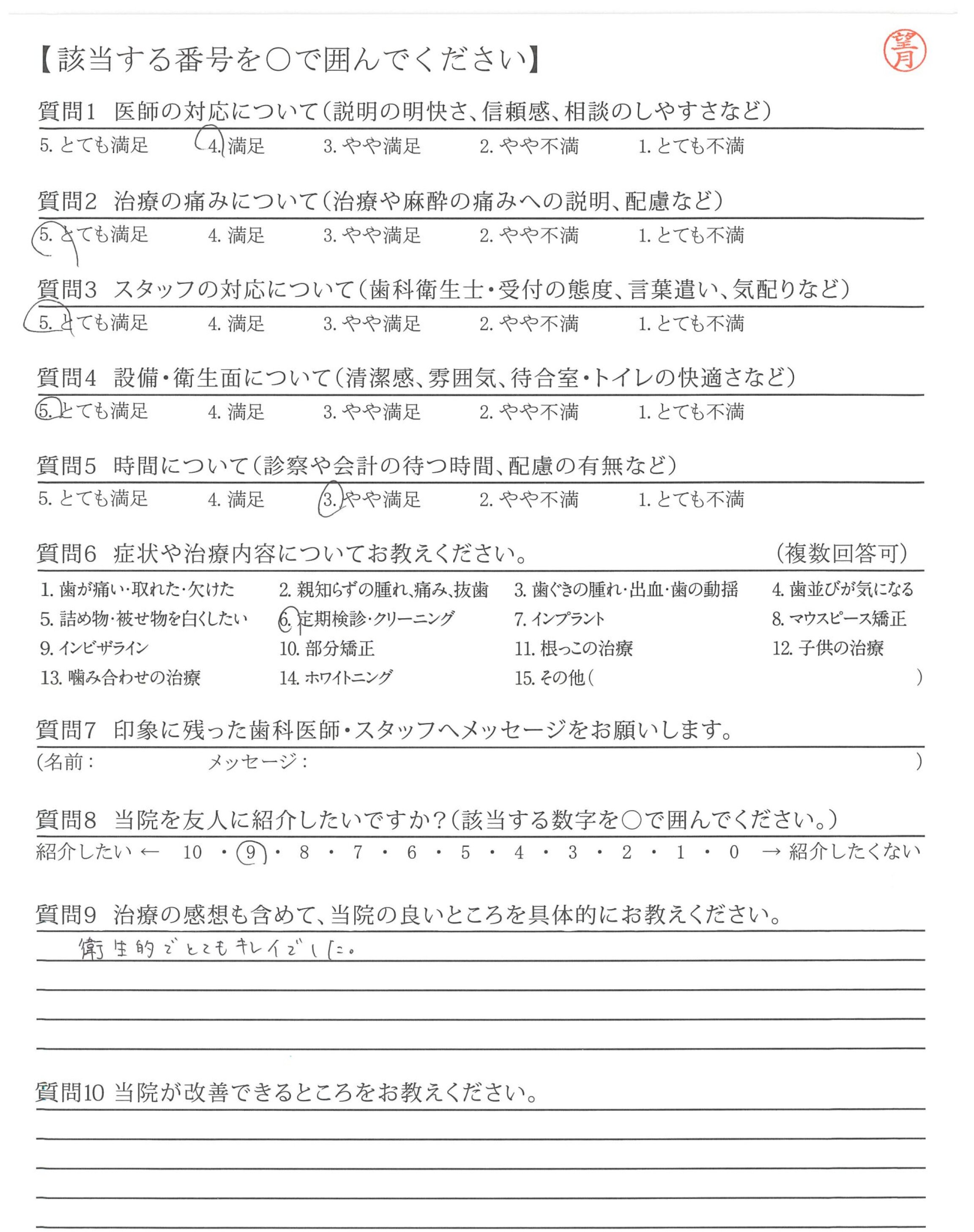 【該当する番号を○で囲んでください】

望月

質問1　医師の対応について（説明の明快さ、信頼感、相談のしやすさなど）
5. とても満足　4. 満足　3. やや満足　2. やや不満　1. とても不満

質問2　治療の痛みについて（治療や麻酔の痛みへの説明、配慮など）
5. とても満足　4. 満足　3. やや満足　2. やや不満　1. とても不満

質問3　スタッフの対応について（歯科衛生士・受付の態度、言葉遣い、気配りなど）
5. とても満足　4. 満足　3. やや満足　2. やや不満　1. とても不満

質問4　設備・衛生面について（清潔感、雰囲気、待合室・トイレの快適さなど）
5. とても満足　4. 満足　3. やや満足　2. やや不満　1. とても不満

質問5　時間について（診察や会計の待つ時間、配慮の有無など）
5. とても満足　4. 満足　3. やや満足　2. やや不満　1. とても不満

質問6　症状や治療内容についてお教えください。　（複数回答可）
1. 歯が痛い・取れた・欠けた　2. 親知らずの腫れ、痛み、抜歯　3. 歯ぐきの腫れ・出血・歯の動揺　4. 歯並びが気になる
5. 詰め物・被せ物を白くしたい　6. 定期検診・クリーニング　7. インプラント　8. マウスピース矯正
9. インビザライン　10. 部分矯正　11. 根っこの治療　12. 子供の治療
13. 噛み合わせの治療　14. ホワイトニング　15. その他（　）

質問7　印象に残った歯科医師・スタッフへメッセージをお願いします。
（名前：　メッセージ：　）

質問8　当院を友人に紹介したいですか？（該当する数字を○で囲んでください。）
紹介したい ← 10 ・ 9 ・ 8 ・ 7 ・ 6 ・ 5 ・ 4 ・ 3 ・ 2 ・ 1 ・ 0 → 紹介したくない

質問9　治療の感想も含めて、当院の良いところを具体的にお教えください。
衛生的でとてもキレイでした。

質問10 当院が改善できるところをお教えください。